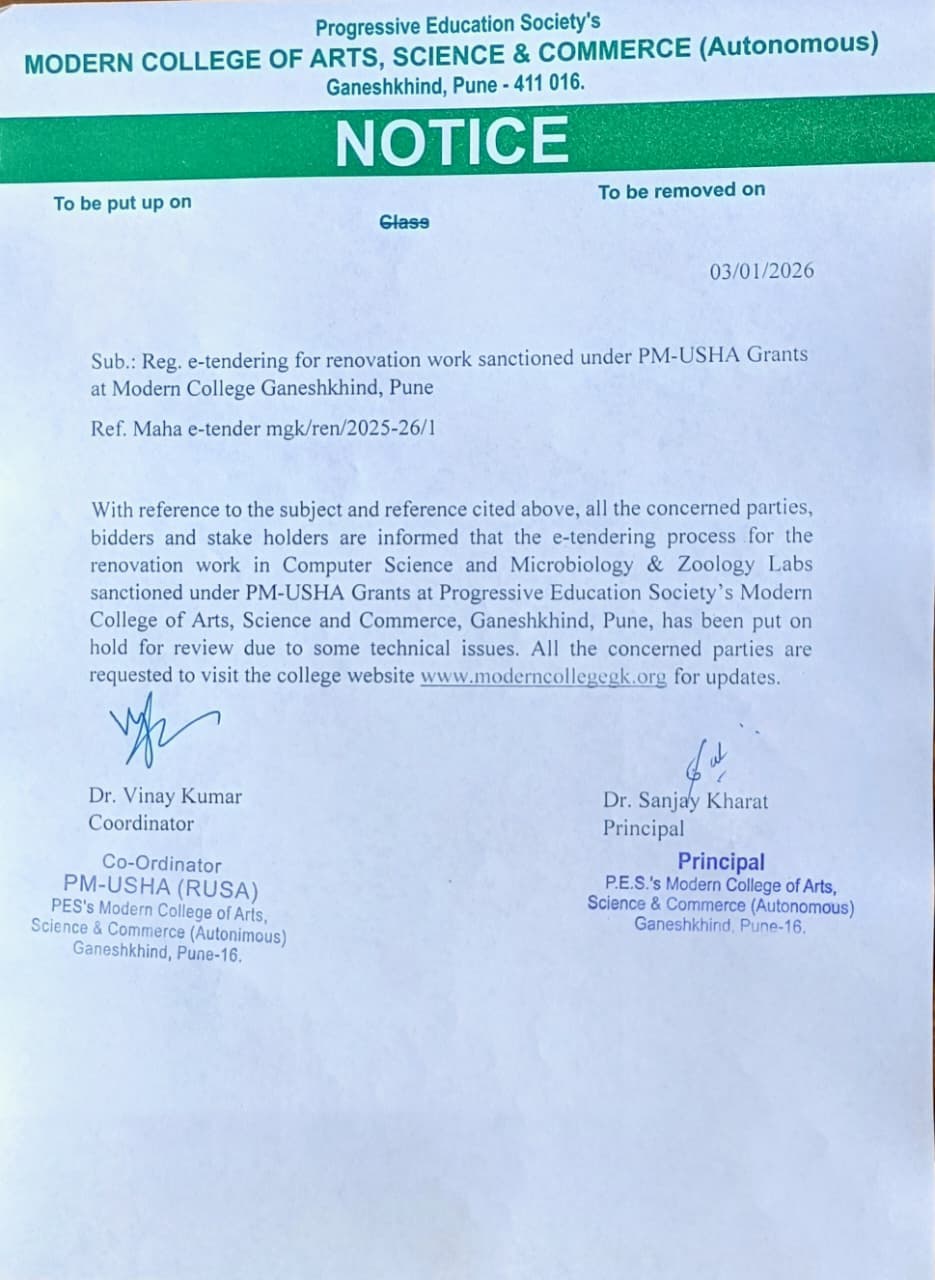 Progressive Education Society's
MODERN COLLEGE OF ARTS, SCIENCE & COMMERCE (Autonomous)
Ganeshkhind, Pune - 411 016.

NOTICE

To be put up on

Class

To be removed on

03/01/2026

Sub.: Reg. e-tendering for renovation work sanctioned under PM-USHA Grants at Modern College Ganeshkhind, Pune

Ref. Maha e-tender mgk/ren/2025-26/1

With reference to the subject and reference cited above, all the concerned parties, bidders and stake holders are informed that the e-tendering process for the renovation work in Computer Science and Microbiology & Zoology Labs sanctioned under PM-USHA Grants at Progressive Education Society's Modern College of Arts, Science and Commerce, Ganeshkhind, Pune, has been put on hold for review due to some technical issues. All the concerned parties are requested to visit the college website www.moderncollegegk.org for updates.

Dr. Vinay Kumar
Coordinator

Co-Ordinator
PM-USHA (RUSA)
PES's Modern College of Arts, Science & Commerce (Autonimous)
Ganeshkhind, Pune-16.

Dr. Sanjay Kharat
Principal

Principal
P.E.S.'s Modern College of Arts, Science & Commerce (Autonomous)
Ganeshkhind, Pune-16.